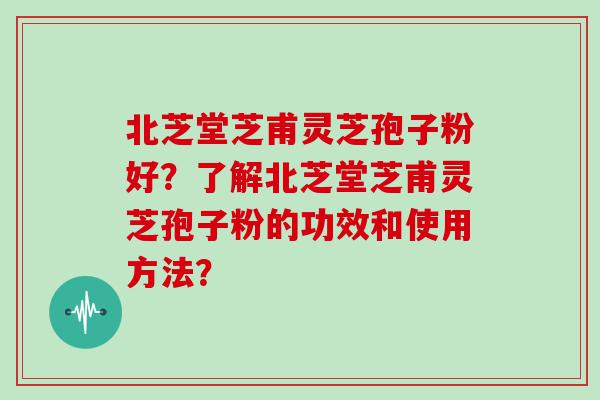 北芝堂芝甫灵芝孢子粉好？了解北芝堂芝甫灵芝孢子粉的功效和使用方法？